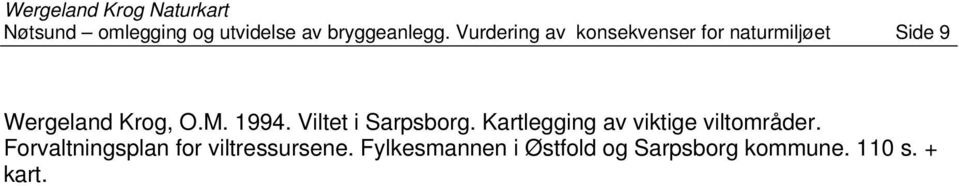 Wergeland Krog Naturkart
Nøtsund – omlegging og utvidelse av bryggeanlegg. Vurdering av konsekvenser for naturmiljøet Side 9

Wergeland Krog, O.M. 1994. Viltet i Sarpsborg. Kartlegging av viktige viltområder. Forvaltningsplan for viltressursene. Fylkesmannen i Østfold og Sarpsborg kommune. 110 s. + kart.